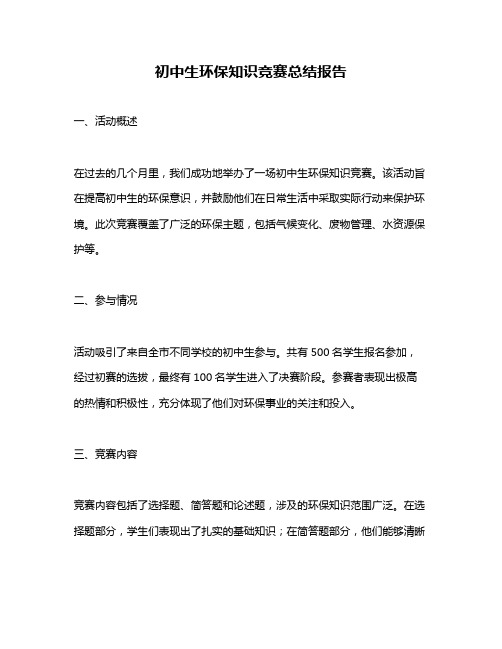 初中生环保知识竞赛总结报告

一、活动概述

在过去的几个月里，我们成功地举办了一场初中生环保知识竞赛。该活动旨在提高初中生的环保意识，并鼓励他们在日常生活中采取实际行动来保护环境。此次竞赛覆盖了广泛的环保主题，包括气候变化、废物管理、水资源保护等。

二、参与情况

活动吸引了来自全市不同学校的初中生参与。共有 500 名学生报名参加，经过初赛的选拔，最终有 100 名学生进入了决赛阶段。参赛者表现出极高的热情和积极性，充分体现了他们对环保事业的关注和投入。

三、竞赛内容

竞赛内容包括了选择题、简答题和论述题，涉及的环保知识范围广泛。在选择题部分，学生们表现出了扎实的基础知识；在简答题部分，他们能够清晰